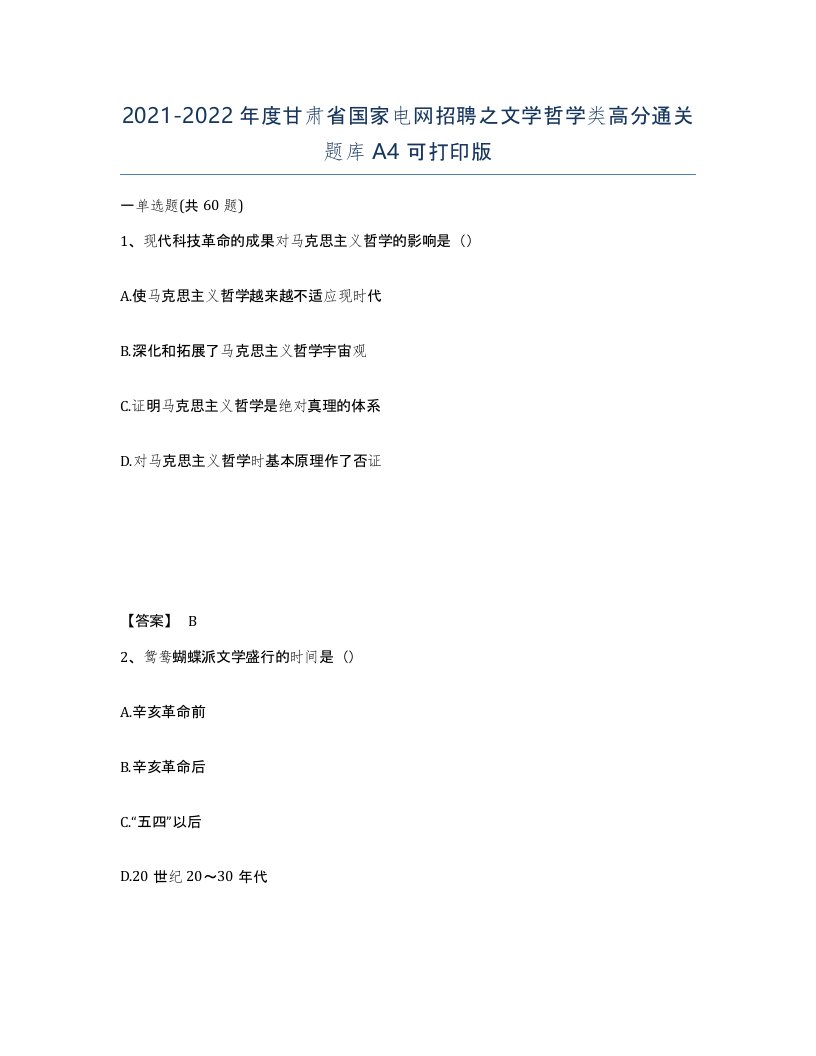 2021-2022年度甘肃省国家电网招聘之文学哲学类高分通关题库A4可打印版

一单选题(共60题)

1、现代科技革命的成果对马克思主义哲学的影响是（）

A.使马克思主义哲学越来越不适应现时代

B.深化和拓展了马克思主义哲学宇宙观

C.证明马克思主义哲学是绝对真理的体系

D.对马克思主义哲学时基本原理作了否证

【答案】 B

2、鸳鸯蝴蝶派文学盛行的时间是（）

A.辛亥革命前

B.辛亥革命后

C.“五四”以后

D.20世纪20～30年代